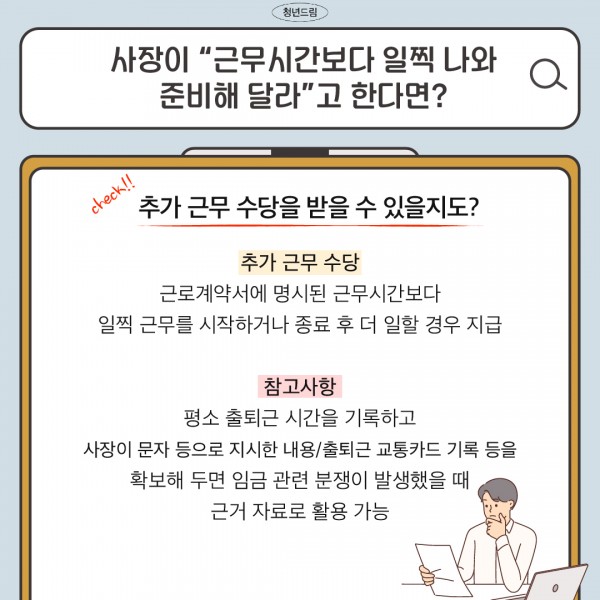 청년드림

사장이 "근무시간보다 일찍 나와 준비해 달라"고 한다면?

check!!

추가 근무 수당을 받을 수 있을지도?

추가 근무 수당

근로계약서에 명시된 근무시간보다 일찍 근무를 시작하거나 종료 후 더 일할 경우 지급

참고사항

평소 출퇴근 시간을 기록하고 사장이 문자 등으로 지시한 내용/출퇴근 교통카드 기록 등을 확보해 두면 임금 관련 분쟁이 발생했을 때 근거 자료로 활용 가능